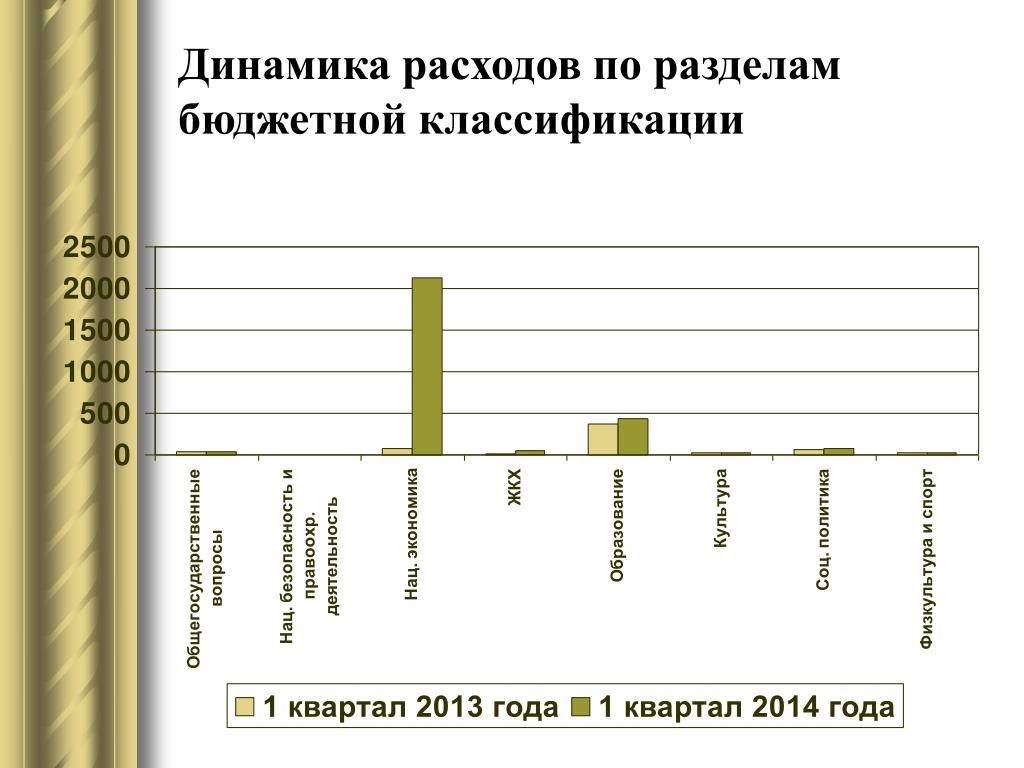 Динамика расходов по разделам бюджетной классификации

2500
2000
1500
1000
500
0

Общегосударственные вопросы
Нац. безопасность и правоохр. деятельность
Нац. экономика
ЖКХ
Образование
Культура
Соц. политика
Физкультура и спорт

1 квартал 2013 года
1 квартал 2014 года